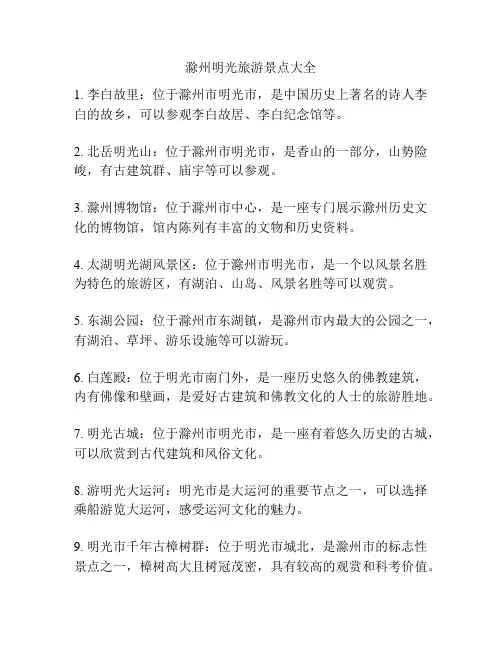 滁州明光旅游景点大全

1. 李白故里：位于滁州市明光市，是中国历史上著名的诗人李白的故乡，可以参观李白故居、李白纪念馆等。

2. 北岳明光山：位于滁州市明光市，是香山的一部分，山势险峻，有古建筑群、庙宇等可以参观。

3. 滁州博物馆：位于滁州市中心，是一座专门展示滁州历史文化的博物馆，馆内陈列有丰富的文物和历史资料。

4. 太湖明光湖风景区：位于滁州市明光市，是一个以风景名胜为特色的旅游区，有湖泊、山岛、风景名胜等可以观赏。

5. 东湖公园：位于滁州市东湖镇，是滁州市内最大的公园之一，有湖泊、草坪、游乐设施等可以游玩。

6. 白莲殿：位于明光市南门外，是一座历史悠久的佛教建筑，内有佛像和壁画，是爱好古建筑和佛教文化的人士的旅游胜地。

7. 明光古城：位于滁州市明光市，是一座有着悠久历史的古城，可以欣赏到古代建筑和风俗文化。

8. 游明光大运河：明光市是大运河的重要节点之一，可以选择乘船游览大运河，感受运河文化的魅力。

9. 明光市千年古樟树群：位于明光市城北，是滁州市的标志性景点之一，樟树高大且树冠茂密，具有较高的观赏和科考价值。